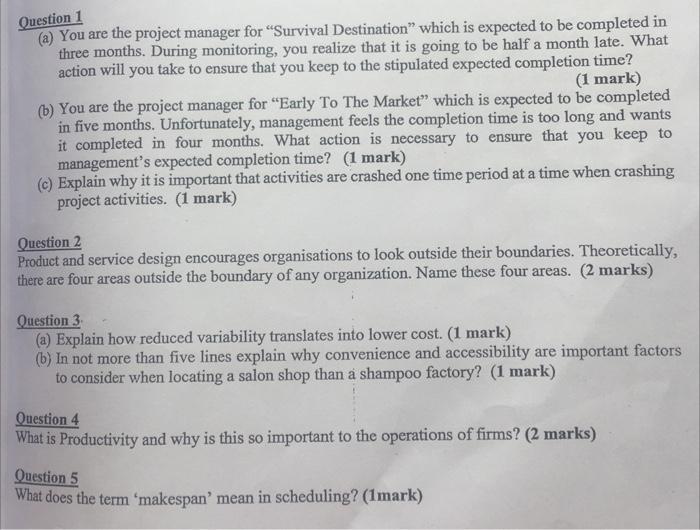 Question 1

(a) You are the project manager for "Survival Destination" which is expected to be completed in three months. During monitoring, you realize that it is going to be half a month late. What action will you take to ensure that you keep to the stipulated expected completion time?

(1 mark)

(b) You are the project manager for "Early To The Market" which is expected to be completed in five months. Unfortunately, management feels the completion time is too long and wants it completed in four months. What action is necessary to ensure that you keep to management's expected completion time? (1 mark)

(c) Explain why it is important that activities are crashed one time period at a time when crashing project activities. (1 mark)

Question 2

Product and service design encourages organisations to look outside their boundaries. Theoretically, there are four areas outside the boundary of any organization. Name these four areas. (2 marks)

Question 3

(a) Explain how reduced variability translates into lower cost. (1 mark)

(b) In not more than five lines explain why convenience and accessibility are important factors to consider when locating a salon shop than a shampoo factory? (1 mark)

Question 4

What is Productivity and why is this so important to the operations of firms? (2 marks)

Question 5

What does the term 'makespan' mean in scheduling? (1mark)